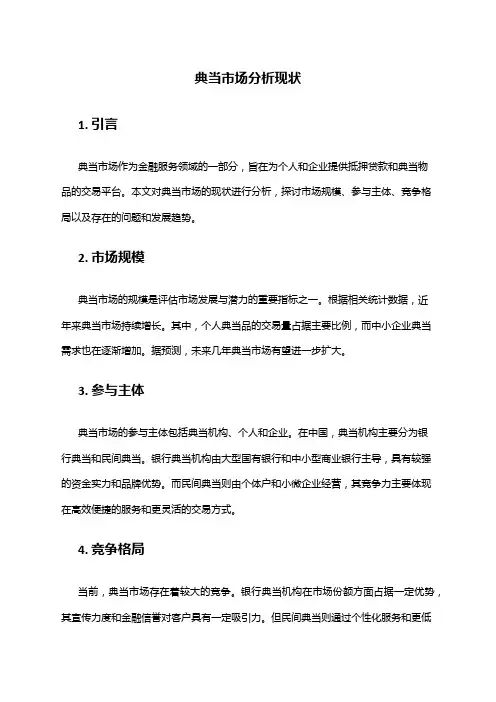 典当市场分析现状

1. 引言

典当市场作为金融服务领域的一部分，旨在为个人和企业提供抵押贷款和典当物品的交易平台。本文对典当市场的现状进行分析，探讨市场规模、参与主体、竞争格局以及存在的问题和发展趋势。

2. 市场规模

典当市场的规模是评估市场发展与潜力的重要指标之一。根据相关统计数据，近年来典当市场持续增长。其中，个人典当品的交易量占据主要比例，而中小企业典当需求也在逐渐增加。据预测，未来几年典当市场有望进一步扩大。

3. 参与主体

典当市场的参与主体包括典当机构、个人和企业。在中国，典当机构主要分为银行典当和民间典当。银行典当机构由大型国有银行和中小型商业银行主导，具有较强的资金实力和品牌优势。而民间典当则由个体户和小微企业经营，其竞争力主要体现在高效便捷的服务和更灵活的交易方式。

4. 竞争格局

当前，典当市场存在着较大的竞争。银行典当机构在市场份额方面占据一定优势，其宣传力度和金融信誉对客户具有一定吸引力。但民间典当则通过个性化服务和更低